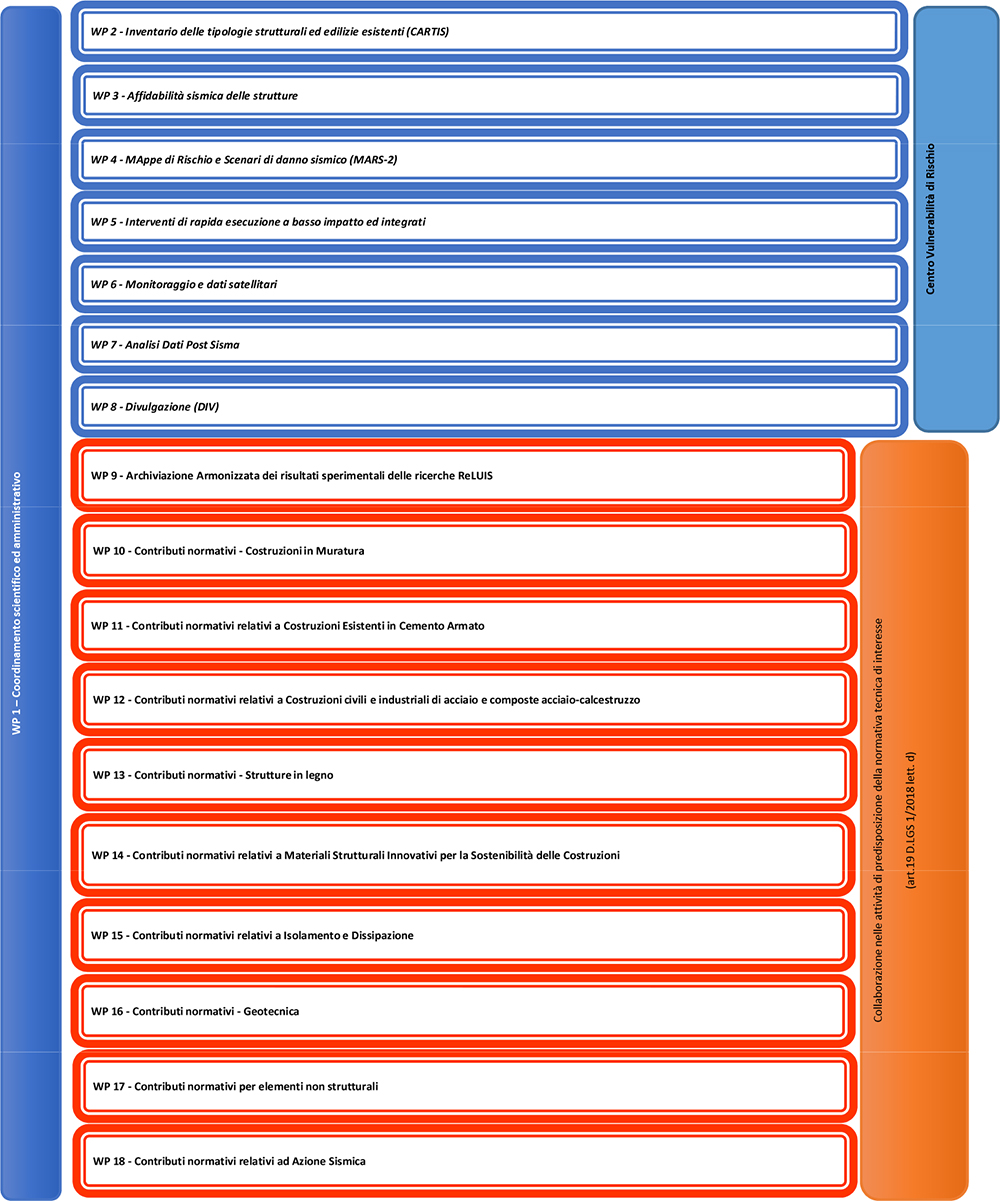 WP 1 – Coordinamento scientifico ed amministrativo

WP 2 - Inventario delle tipologie strutturali ed edilizie esistenti (CARTIS)

WP 3 - Affidabilità sismica delle strutture

WP 4 - MAppe di Rischio e Scenari di danno sismico (MARS-2)

WP 5 - Interventi di rapida esecuzione a basso impatto ed integrati

WP 6 - Monitoraggio e dati satellitari

WP 7 - Analisi Dati Post Sisma

WP 8 - Divulgazione (DIV)

Centro Vulnerabilità di Rischio

WP 9 - Archiviazione Armonizzata dei risultati sperimentali delle ricerche ReLUIS

WP 10 - Contributi normativi - Costruzioni in Muratura

WP 11 - Contributi normativi relativi a Costruzioni Esistenti in Cemento Armato

WP 12 - Contributi normativi relativi a Costruzioni civili e industriali di acciaio e composte acciaio-calcestruzzo

WP 13 - Contributi normativi - Strutture in legno

WP 14 - Contributi normativi relativi a Materiali Strutturali Innovativi per la Sostenibilità delle Costruzioni

WP 15 - Contributi normativi relativi a Isolamento e Dissipazione

WP 16 - Contributi normativi - Geotecnica

WP 17 - Contributi normativi per elementi non strutturali

WP 18 - Contributi normativi relativi ad Azione Sismica

Collaborazione nelle attività di predisposizione della normativa tecnica di interesse
(art.19 D.LGS 1/2018 lett. d)